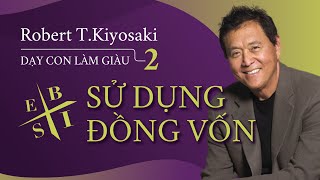 Robert T.Kiyosaki

DẠY CON LÀM GIÀU 2

E B S I

SỬ DỤNG ĐỒNG VỐN